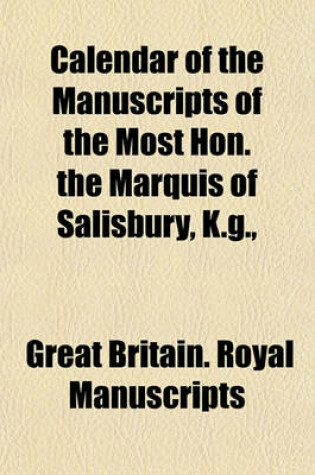 Calendar of the Manuscripts of the Most Hon. the Marquis of Salisbury, K.g.,

Great Britain. Royal Manuscripts